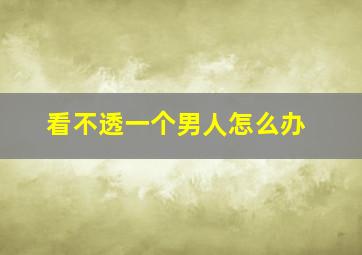 看不透一个男人怎么办